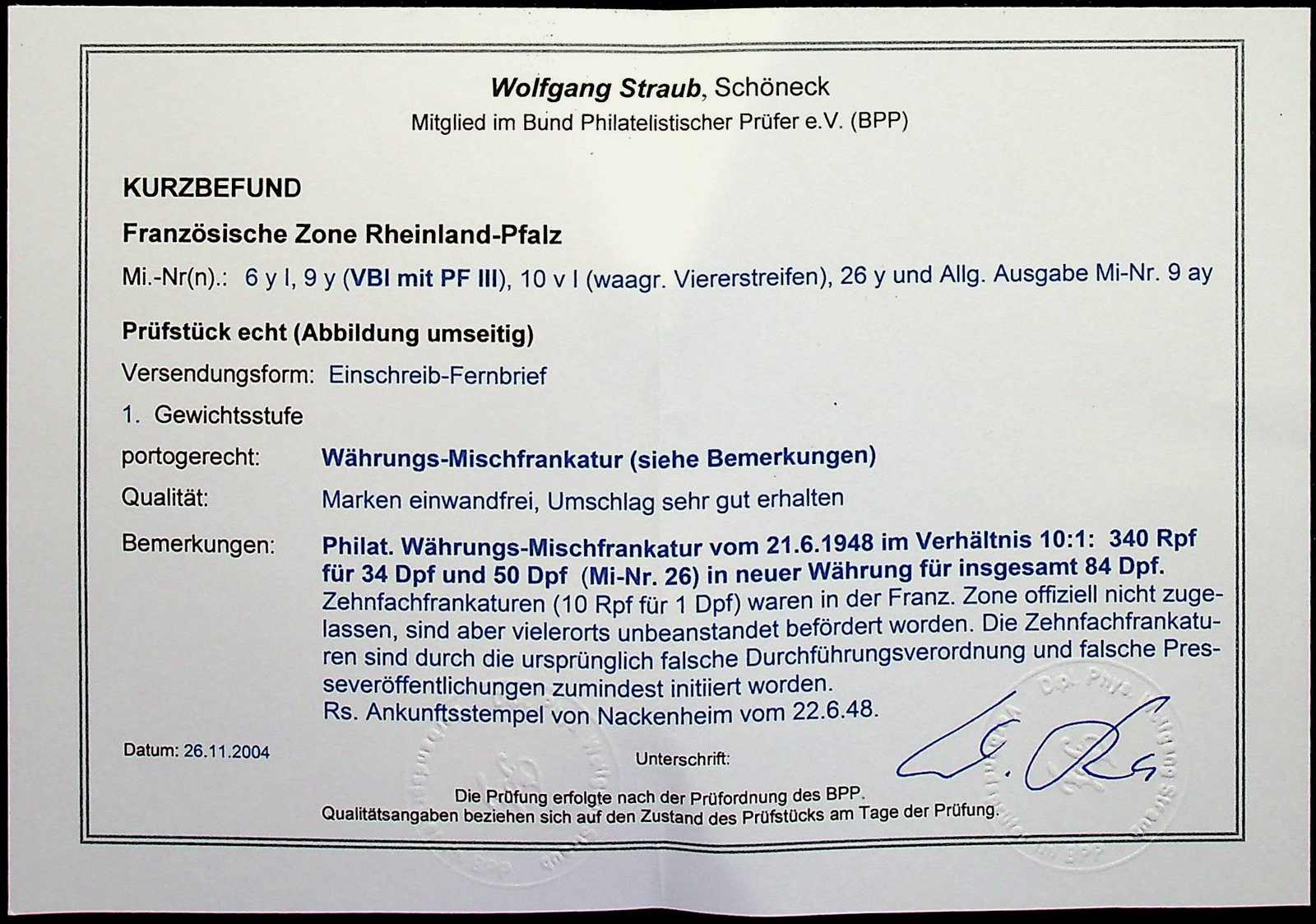 Wolfgang Straub, Schöneck
Mitglied im Bund Philatelistischer Prüfer e.V. (BPP)

KURZBEFUND

Französische Zone Rheinland-Pfalz

Mi.-Nr(n).: 6 y I, 9 y (VBI mit PF III), 10 v I (waagr. Viererstreifen), 26 y und Allg. Ausgabe Mi-Nr. 9 ay

Prüfstück echt (Abbildung umseitig)

Versendungsform: Einschreib-Fernbrief

1. Gewichtsstufe

portogerecht: Währungs-Mischfrankatur (siehe Bemerkungen)

Qualität: Marken einwandfrei, Umschlag sehr gut erhalten

Bemerkungen: Philat. Währungs-Mischfrankatur vom 21.6.1948 im Verhältnis 10:1: 340 Rpf für 34 Dpf und 50 Dpf (Mi-Nr. 26) in neuer Währung für insgesamt 84 Dpf. Zehnfachfrankaturen (10 Rpf für 1 Dpf) waren in der Franz. Zone offiziell nicht zugelassen, sind aber vielerorts unbeanstandet befördert worden. Die Zehnfachfrankaturen sind durch die ursprünglich falsche Durchführungsverordnung und falsche Presseveröffentlichungen zumindest initiiert worden.
Rs. Ankunftsstempel von Nackenheim vom 22.6.48.

Datum: 26.11.2004

Unterschrift:

Die Prüfung erfolgte nach der Prüfordnung des BPP.
Qualitätsangaben beziehen sich auf den Zustand des Prüfstücks am Tage der Prüfung.